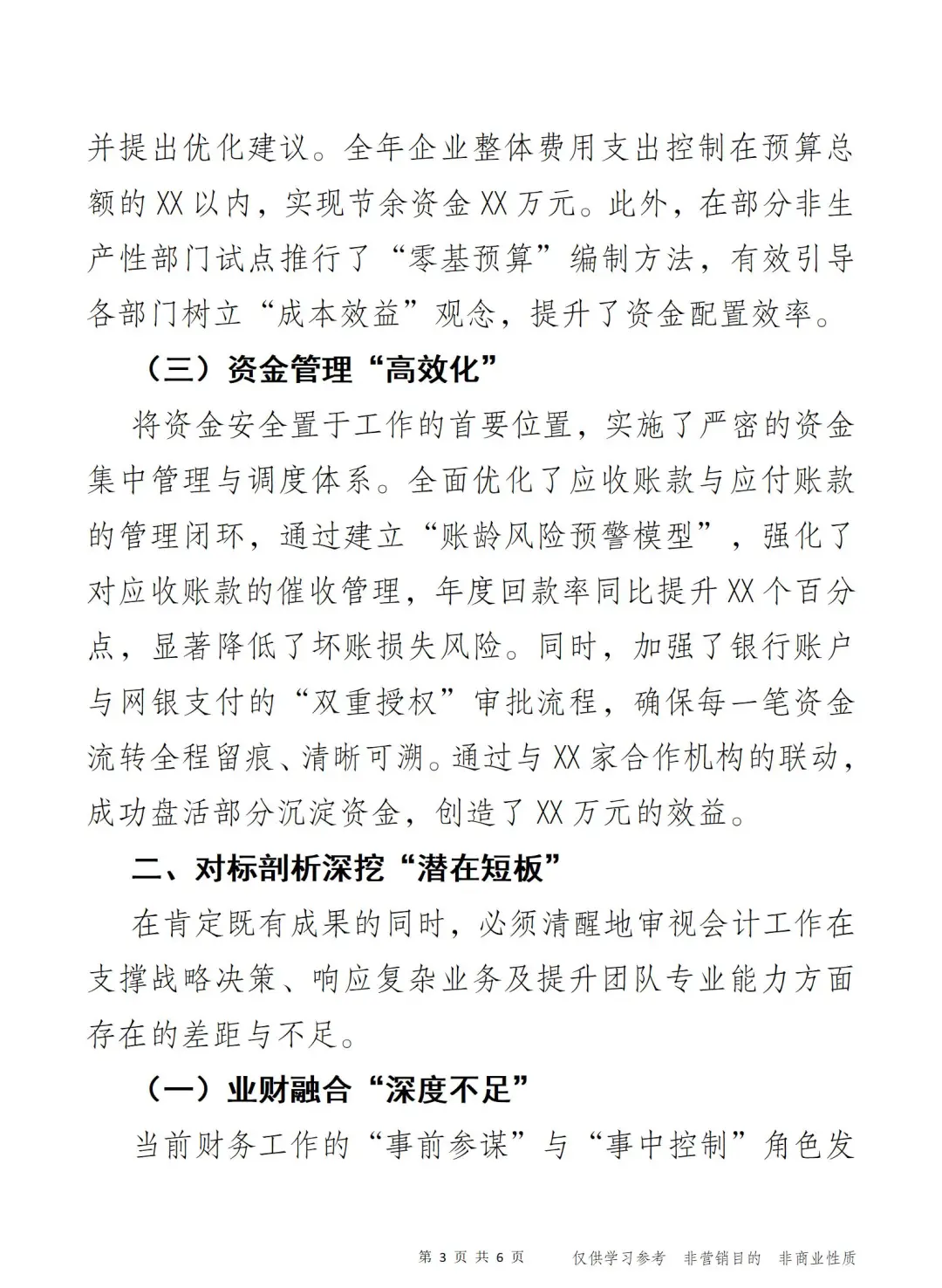 并提出优化建议。全年企业整体费用支出控制在预算总额的XX以内，实现节余资金XX万元。此外，在部分非生产性部门试点推行了“零基预算”编制方法，有效引导各部门树立“成本效益”观念，提升了资金配置效率。

（三）资金管理“高效化”

将资金安全置于工作的首要位置，实施了严密的资金集中管理与调度体系。全面优化了应收账款与应付账款的管理闭环，通过建立“账龄风险预警模型”，强化了对应收账款的催收管理，年度回款率同比提升XX个百分点，显著降低了坏账损失风险。同时，加强了银行账户与网银支付的“双重授权”审批流程，确保每一笔资金流转全程留痕、清晰可溯。通过与XX家合作机构的联动，成功盘活部分沉淀资金，创造了XX万元的效益。

二、对标剖析深挖“潜在短板”

在肯定既有成果的同时，必须清醒地审视会计工作在支撑战略决策、响应复杂业务及提升团队专业能力方面存在的差距与不足。

（一）业财融合“深度不足”

当前财务工作的“事前参谋”与“事中控制”角色发

第3页 共6页 仅供学习参考 非营销目的 非商业性质